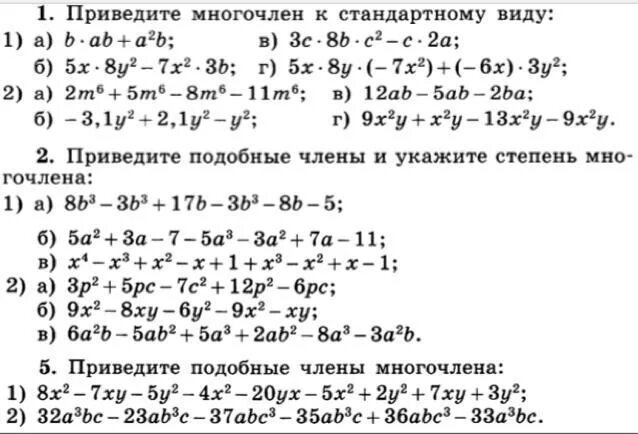 1. Приведите многочлен к стандартному виду:
1) а) $b \cdot ab + a^2b$;  в) $3c \cdot 8b \cdot c^2 - c \cdot 2a$;
б) $5x \cdot 8y^2 - 7x^2 \cdot 3b$;  г) $5x \cdot 8y \cdot (-7x^2) + (-6x) \cdot 3y^2$;
2) а) $2m^6 + 5m^6 - 8m^6 - 11m^6$;  в) $12ab - 5ab - 2ba$;
б) $-3,1y^2 + 2,1y^2 - y^2$;  г) $9x^2y + x^2y - 13x^2y - 9x^2y$.

2. Приведите подобные члены и укажите степень многочлена:
1) а) $8b^3 - 3b^3 + 17b - 3b^3 - 8b - 5$;
б) $5a^2 + 3a - 7 - 5a^3 - 3a^2 + 7a - 11$;
в) $x^4 - x^3 + x^2 - x + 1 + x^3 - x^2 + x - 1$;
2) а) $3p^2 + 5pc - 7c^2 + 12p^2 - 6pc$;
б) $9x^2 - 8xy - 6y^2 - 9x^2 - xy$;
в) $6a^2b - 5ab^2 + 5a^3 + 2ab^2 - 8a^3 - 3a^2b$.

5. Приведите подобные члены многочлена:
1) $8x^2 - 7xy - 5y^2 - 4x^2 - 20yx - 5x^2 + 2y^2 + 7xy + 3y^2$;
2) $32a^3bc - 23ab^3c - 37abc^3 - 35ab^3c + 36abc^3 - 33a^3bc$.